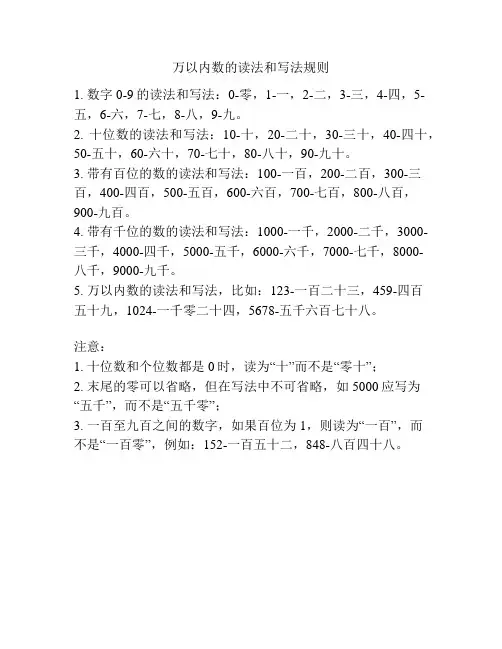 万以内数的读法和写法规则

1. 数字 0-9 的读法和写法：0-零，1-一，2-二，3-三，4-四，5-五，6-六，7-七，8-八，9-九。
2. 十位数的读法和写法：10-十，20-二十，30-三十，40-四十，50-五十，60-六十，70-七十，80-八十，90-九十。
3. 带有百位的数的读法和写法：100-一百，200-二百，300-三百，400-四百，500-五百，600-六百，700-七百，800-八百，900-九百。
4. 带有千位的数的读法和写法：1000-一千，2000-二千，3000-三千，4000-四千，5000-五千，6000-六千，7000-七千，8000-八千，9000-九千。
5. 万以内数的读法和写法，比如：123-一百二十三，459-四百五十九，1024-一千零二十四，5678-五千六百七十八。

注意：
1. 十位数和个位数都是 0 时，读为“十”而不是“零十”；
2. 末尾的零可以省略，但在写法中不可省略，如 5000 应写为“五千”，而不是“五千零”；
3. 一百至九百之间的数字，如果百位为 1，则读为“一百”，而不是“一百零”，例如：152-一百五十二，848-八百四十八。